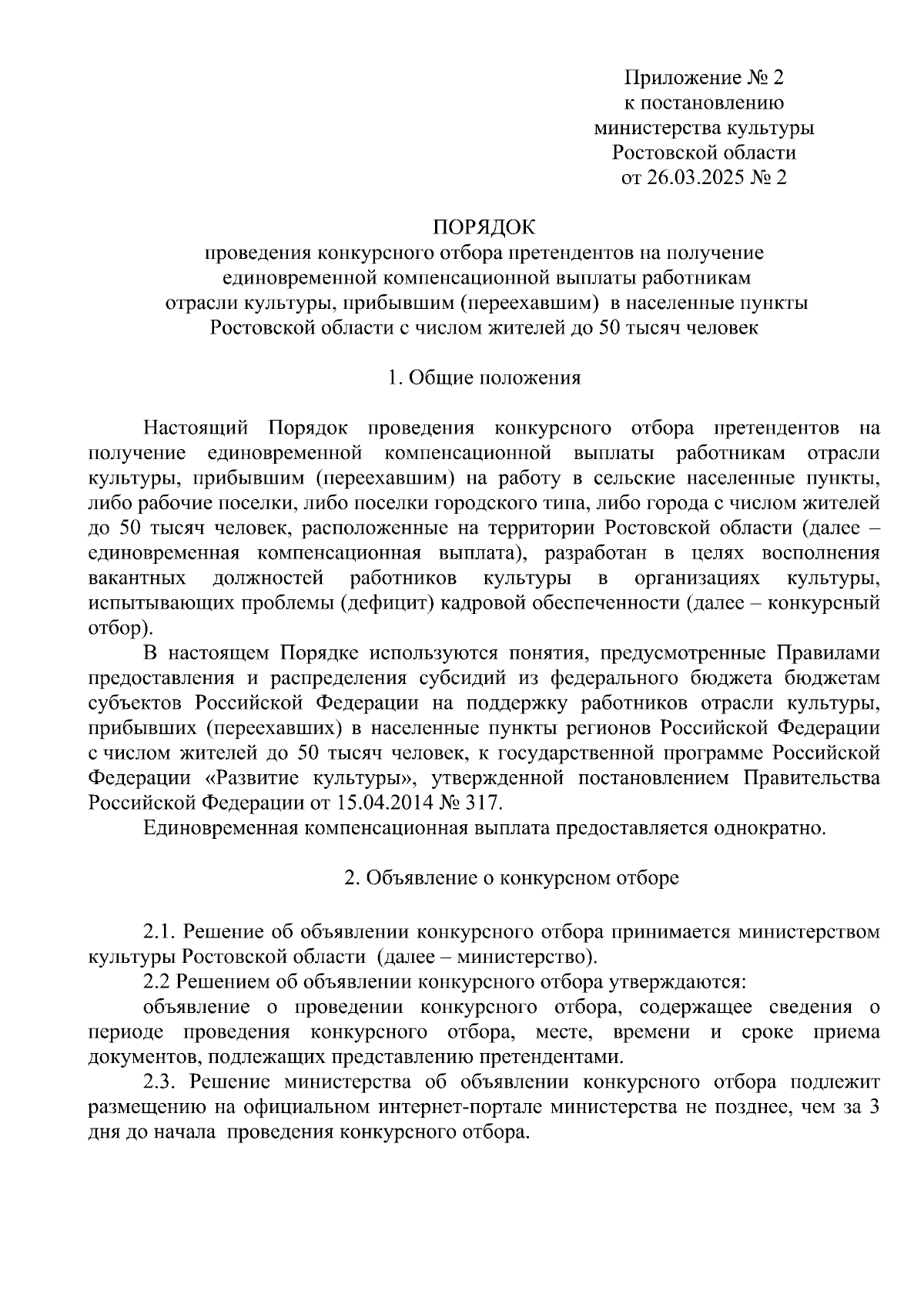 Приложение № 2
к постановлению
министерства культуры
Ростовской области
от 26.03.2025 № 2

ПОРЯДОК
проведения конкурсного отбора претендентов на получение
единовременной компенсационной выплаты работникам
отрасли культуры, прибывшим (переехавшим) в населенные пункты
Ростовской области с числом жителей до 50 тысяч человек

1. Общие положения

Настоящий Порядок проведения конкурсного отбора претендентов на получение единовременной компенсационной выплаты работникам отрасли культуры, прибывшим (переехавшим) на работу в сельские населенные пункты, либо рабочие поселки, либо поселки городского типа, либо города с числом жителей до 50 тысяч человек, расположенные на территории Ростовской области (далее – единовременная компенсационная выплата), разработан в целях восполнения вакантных должностей работников культуры в организациях культуры, испытывающих проблемы (дефицит) кадровой обеспеченности (далее – конкурсный отбор).

В настоящем Порядке используются понятия, предусмотренные Правилами предоставления и распределения субсидий из федерального бюджета бюджетам субъектов Российской Федерации на поддержку работников отрасли культуры, прибывших (переехавших) в населенные пункты регионов Российской Федерации с числом жителей до 50 тысяч человек, к государственной программе Российской Федерации «Развитие культуры», утвержденной постановлением Правительства Российской Федерации от 15.04.2014 № 317.

Единовременная компенсационная выплата предоставляется однократно.

2. Объявление о конкурсном отборе

2.1. Решение об объявлении конкурсного отбора принимается министерством культуры Ростовской области (далее – министерство).

2.2 Решением об объявлении конкурсного отбора утверждаются:

объявление о проведении конкурсного отбора, содержащее сведения о периоде проведения конкурсного отбора, месте, времени и сроке приема документов, подлежащих представлению претендентами.

2.3. Решение министерства об объявлении конкурсного отбора подлежит размещению на официальном интернет-портале министерства не позднее, чем за 3 дня до начала проведения конкурсного отбора.